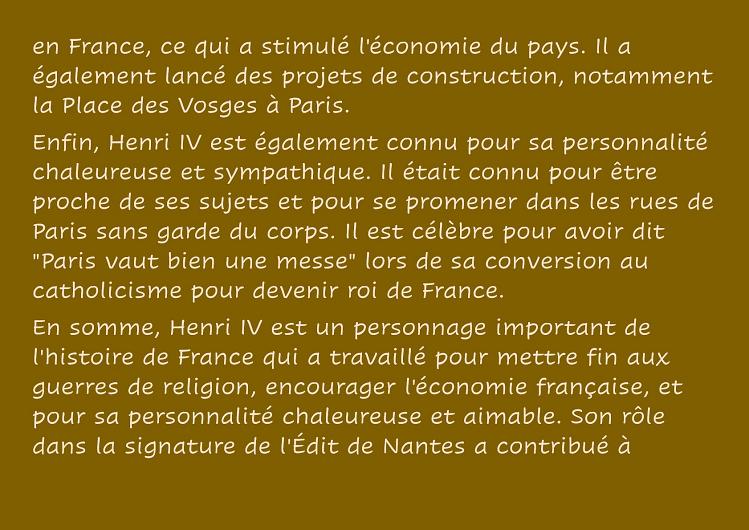 en France, ce qui a stimulé l'économie du pays. Il a également lancé des projets de construction, notamment la Place des Vosges à Paris.

Enfin, Henri IV est également connu pour sa personnalité chaleureuse et sympathique. Il était connu pour être proche de ses sujets et pour se promener dans les rues de Paris sans garde du corps. Il est célèbre pour avoir dit "Paris vaut bien une messe" lors de sa conversion au catholicisme pour devenir roi de France.

En somme, Henri IV est un personnage important de l'histoire de France qui a travaillé pour mettre fin aux guerres de religion, encourager l'économie française, et pour sa personnalité chaleureuse et aimable. Son rôle dans la signature de l'Édit de Nantes a contribué à